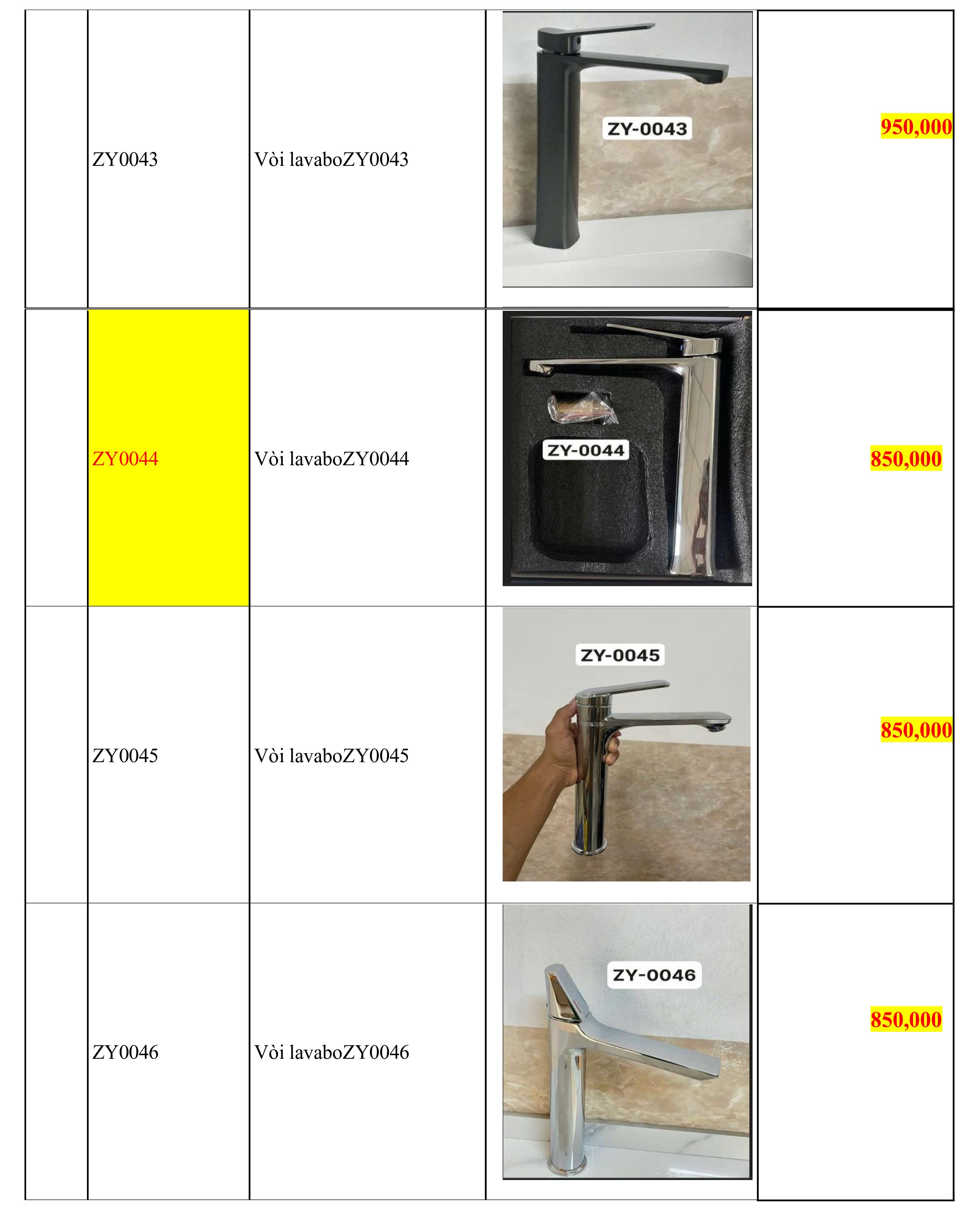 |  | ZY0043 | Vòi lavaboZY0043 | ZY-0043 | 950,000 |
|---|---|---|---|---|
|  | ZY0044 | Vòi lavaboZY0044 | ZY-0044 | 850,000 |
|  | ZY0045 | Vòi lavaboZY0045 | ZY-0045 | 850,000 |
|  | ZY0046 | Vòi lavaboZY0046 | ZY-0046 | 850,000 |